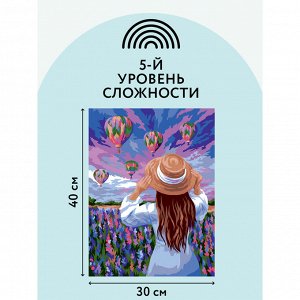 5-Й
УРОВЕНЬ
СЛОЖНОСТИ

40 см

30 см